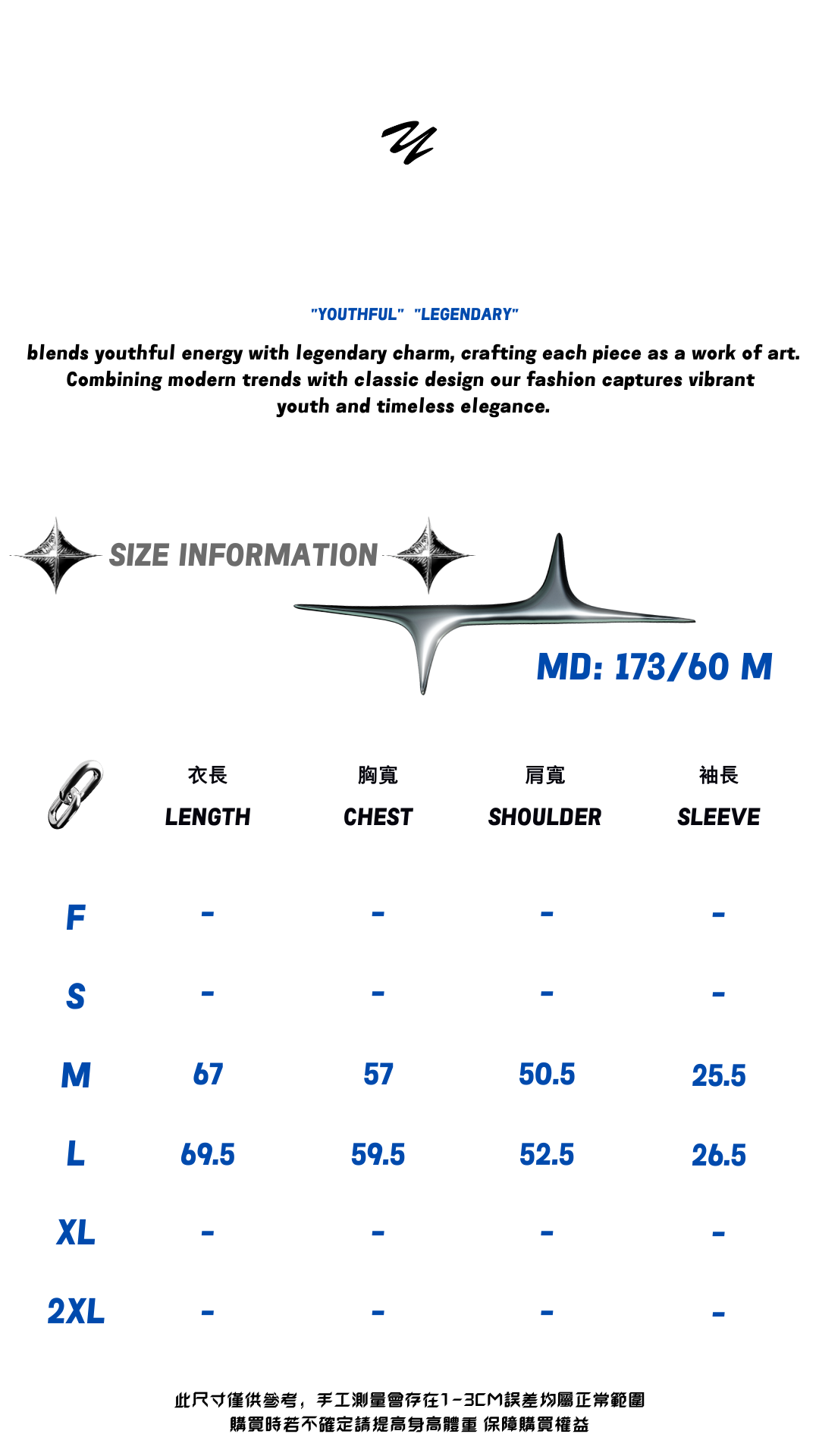 "YOUTHFUL" "LEGENDARY"

blends youthful energy with legendary charm, crafting each piece as a work of art. Combining modern trends with classic design our fashion captures vibrant youth and timeless elegance.

SIZE INFORMATION

MD: 173/60 M

| | 衣長 LENGTH | 胸寬 CHEST | 肩寬 SHOULDER | 袖長 SLEEVE |
|---|---|---|---|---|
| F | - | - | - | - |
| S | - | - | - | - |
| M | 67 | 57 | 50.5 | 25.5 |
| L | 69.5 | 59.5 | 52.5 | 26.5 |
| XL | - | - | - | - |
| 2XL | - | - | - | - |

此尺寸僅供參考，手工測量會存在1-3CM誤差均屬正常範圍
購買時若不確定請提高身高體重 保障購買權益